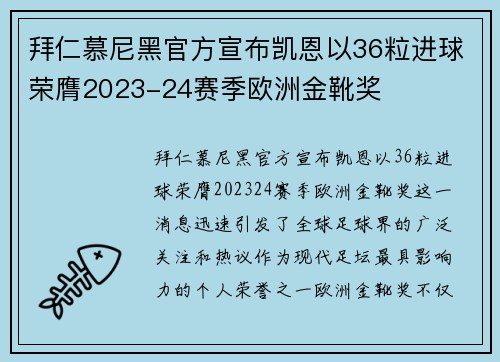 拜仁慕尼黑官方宣布凯恩以36粒进球荣膺2023-24赛季欧洲金靴奖

拜仁慕尼黑官方宣布凯恩以36粒进球荣膺202324赛季欧洲金靴奖这一消息迅速引发了全球足球界的广泛关注和热议作为现代足坛最具影响力的个人荣誉之一欧洲金靴奖不仅